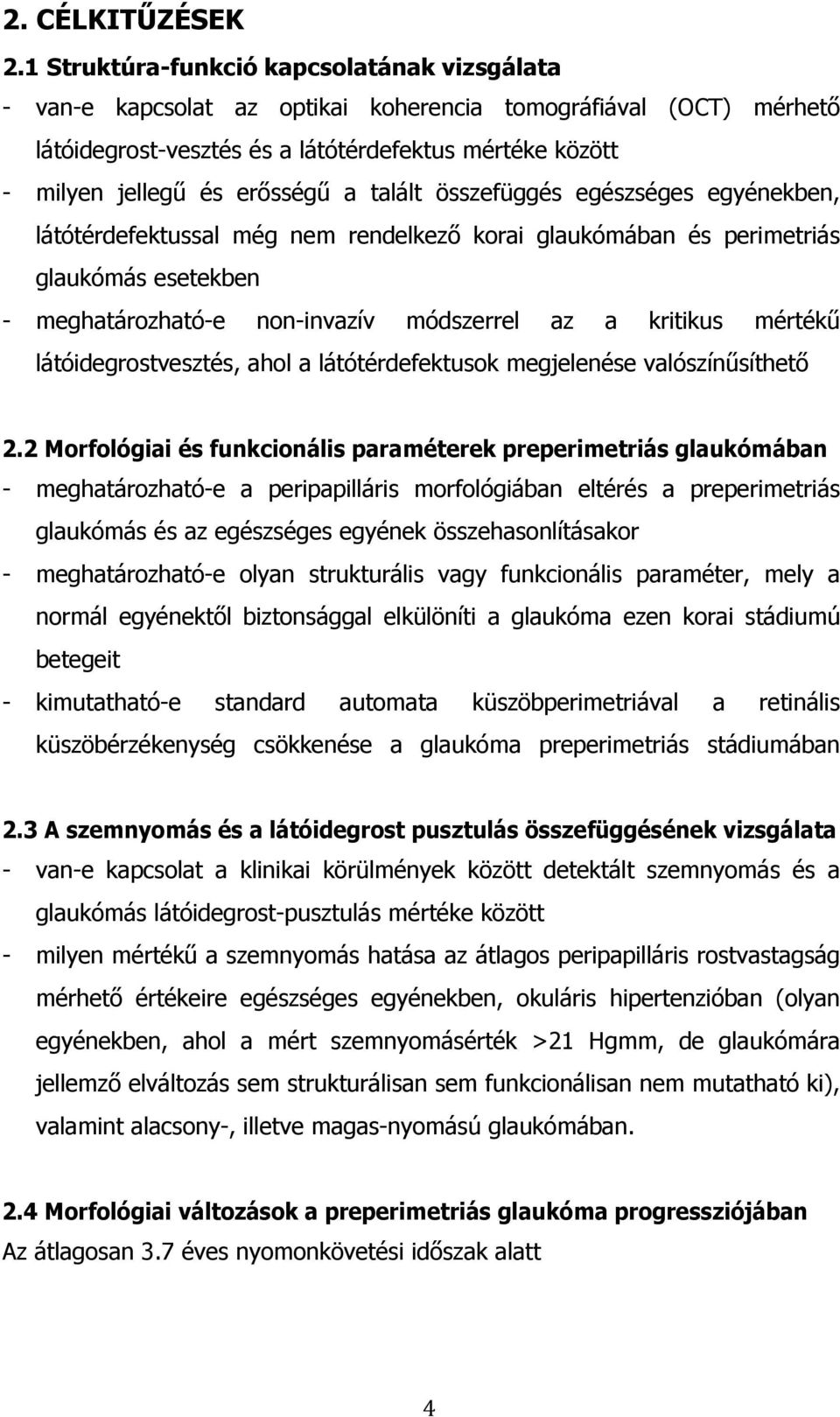 2. CÉLKITŰZÉSEK

2.1 Struktúra-funkció kapcsolatának vizsgálata

- van-e kapcsolat az optikai koherencia tomográfiával (OCT) mérhető látóidegrost-vesztés és a látótérdefektus mértéke között

- milyen jellegű és erősségű a talált összefüggés egészséges egyénekben, látótérdefektussal még nem rendelkező korai glaukómában és perimetriás glaukómás esetekben

- meghatározható-e non-invazív módszerrel az a kritikus mértékű látóidegrostvesztés, ahol a látótérdefektusok megjelenése valószínűsíthető

2.2 Morfológiai és funkcionális paraméterek preperimetriás glaukómában

- meghatározható-e a peripapilláris morfológiában eltérés a preperimetriás glaukómás és az egészséges egyének összehasonlításakor

- meghatározható-e olyan strukturális vagy funkcionális paraméter, mely a normál egyénektől biztonsággal elkülöníti a glaukóma ezen korai stádiumú betegeit

- kimutatható-e standard automata küszöbperimetriával a retinális küszöbérzékenység csökkenése a glaukóma preperimetriás stádiumában

2.3 A szemnyomás és a látóidegrost pusztulás összefüggésének vizsgálata

- van-e kapcsolat a klinikai körülmények között detektált szemnyomás és a glaukómás látóidegrost-pusztulás mértéke között

- milyen mértékű a szemnyomás hatása az átlagos peripapilláris rostvastagság mérhető értékeire egészséges egyénekben, okuláris hipertenzióban (olyan egyénekben, ahol a mért szemnyomásérték >21 Hgmm, de glaukómára jellemző elváltozás sem strukturálisan sem funkcionálisan nem mutatható ki), valamint alacsony-, illetve magas-nyomású glaukómában.

2.4 Morfológiai változások a preperimetriás glaukóma progressziójában

Az átlagosan 3.7 éves nyomonkövetési időszak alatt

4